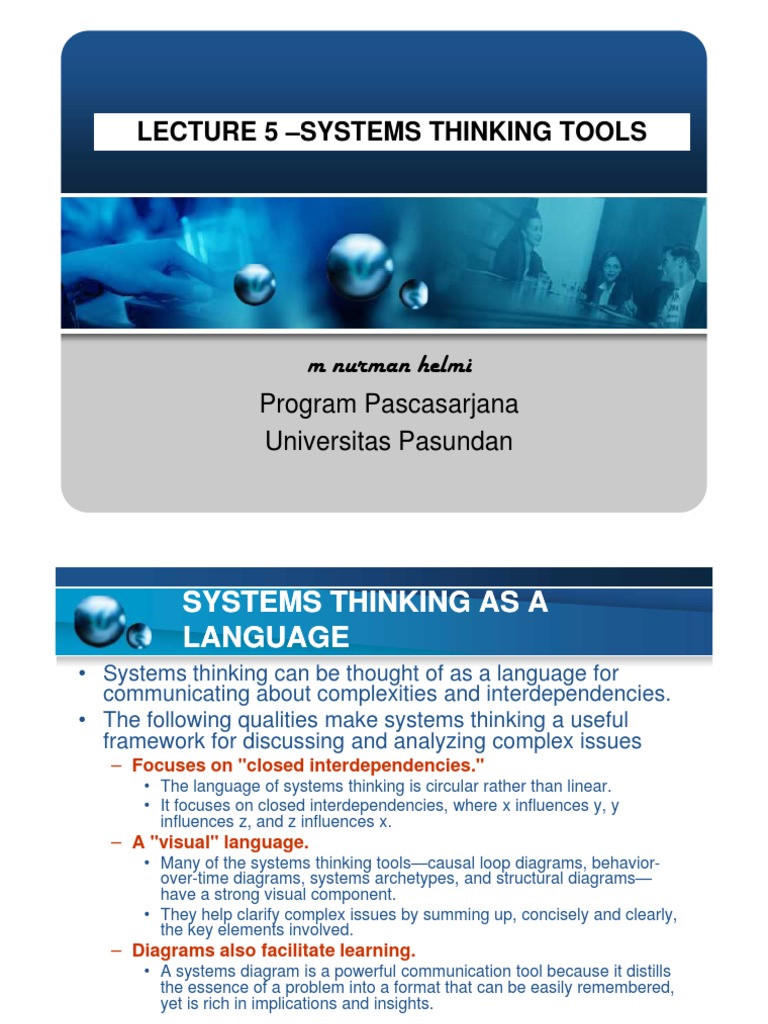 LECTURE 5 –SYSTEMS THINKING TOOLS

m nurman helmi

Program Pascasarjana
Universitas Pasundan

SYSTEMS THINKING AS A LANGUAGE

• Systems thinking can be thought of as a language for communicating about complexities and interdependencies.
• The following qualities make systems thinking a useful framework for discussing and analyzing complex issues
– Focuses on "closed interdependencies."
• The language of systems thinking is circular rather than linear.
• It focuses on closed interdependencies, where x influences y, y influences z, and z influences x.
– A "visual" language.
• Many of the systems thinking tools—causal loop diagrams, behavior-over-time diagrams, systems archetypes, and structural diagrams—have a strong visual component.
• They help clarify complex issues by summing up, concisely and clearly, the key elements involved.
– Diagrams also facilitate learning.
• A systems diagram is a powerful communication tool because it distills the essence of a problem into a format that can be easily remembered, yet is rich in implications and insights.